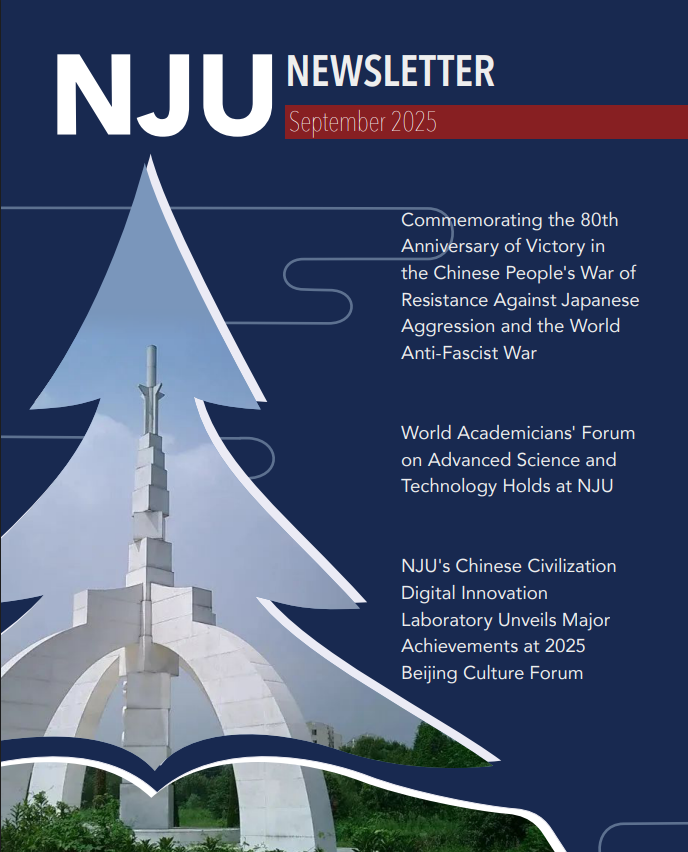 NJU NEWSLETTER

September 2025

Commemorating the 80th Anniversary of Victory in the Chinese People's War of Resistance Against Japanese Aggression and the World Anti-Fascist War

World Academicians' Forum on Advanced Science and Technology Holds at NJU

NJU's Chinese Civilization Digital Innovation Laboratory Unveils Major Achievements at 2025 Beijing Culture Forum